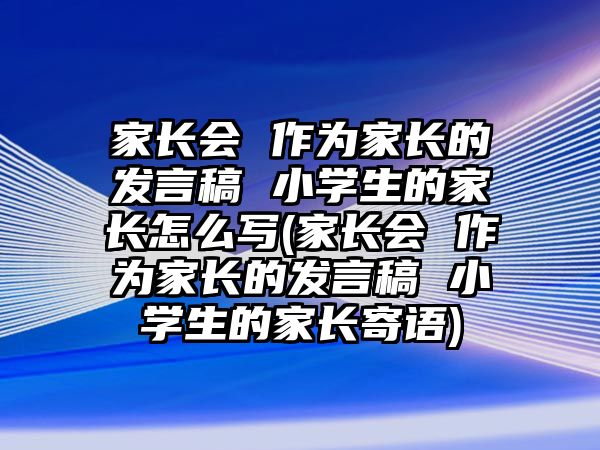 家长会 作为家长的发言稿 小学生的家长怎么写(家长会 作为家长的发言稿 小学生的家长寄语)